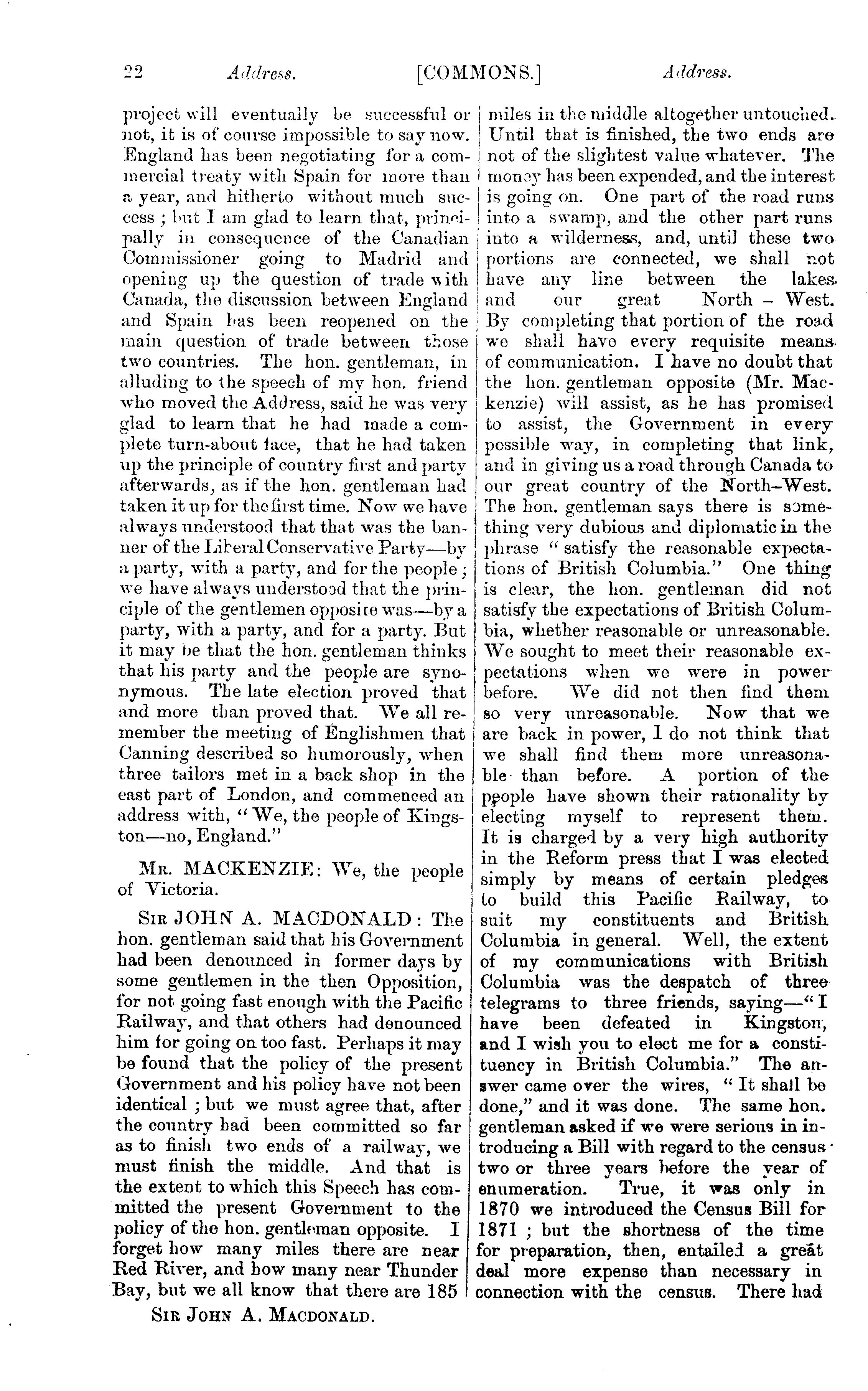 22 Address. [COMMONS.] Address.

project will eventually be successful or not, it is of course impossible to say now. England has been negotiating for a commercial treaty with Spain for more than a year, and hitherto without much success ; but I am glad to learn that, principally in consequence of the Canadian Commissioner going to Madrid and opening up the question of trade with Canada, the discussion between England and Spain has been reopened on the main question of trade between those two countries. The hon. gentleman, in alluding to the speech of my hon. friend who moved the Address, said he was very glad to learn that he had made a complete turn-about face, that he had taken up the principle of country first and party afterwards, as if the hon. gentleman had taken it up for the first time. Now we have always understood that that was the banner of the Liberal Conservative Party—by a party, with a party, and for the people ; we have always understood that the principle of the gentlemen opposite was—by a party, with a party, and for a party. But it may be that the hon. gentleman thinks that his party and the people are synonymous. The late election proved that and more than proved that. We all remember the meeting of Englishmen that Canning described so humorously, when three tailors met in a back shop in the east part of London, and commenced an address with, "We, the people of Kingston—no, England."

MR. MACKENZIE: We, the people of Victoria.

SIR JOHN A. MACDONALD: The hon. gentleman said that his Government had been denounced in former days by some gentlemen in the then Opposition, for not going fast enough with the Pacific Railway, and that others had denounced him for going on too fast. Perhaps it may be found that the policy of the present Government and his policy have not been identical ; but we must agree that, after the country had been committed so far as to finish two ends of a railway, we must finish the middle. And that is the extent to which this Speech has committed the present Government to the policy of the hon. gentleman opposite. I forget how many miles there are near Red River, and how many near Thunder Bay, but we all know that there are 185

SIR JOHN A. MACDONALD.

miles in the middle altogether untouched. Until that is finished, the two ends are not of the slightest value whatever. The money has been expended, and the interest is going on. One part of the road runs into a swamp, and the other part runs into a wilderness, and, until these two portions are connected, we shall not have any line between the lakes and our great North – West. By completing that portion of the road we shall have every requisite means of communication. I have no doubt that the hon. gentleman opposite (Mr. Mackenzie) will assist, as he has promised to assist, the Government in every possible way, in completing that link, and in giving us a road through Canada to our great country of the North–West. The hon. gentleman says there is something very dubious and diplomatic in the phrase "satisfy the reasonable expectations of British Columbia." One thing is clear, the hon. gentleman did not satisfy the expectations of British Columbia, whether reasonable or unreasonable. We sought to meet their reasonable expectations when we were in power before. We did not then find them so very unreasonable. Now that we are back in power, I do not think that we shall find them more unreasonable than before. A portion of the people have shown their rationality by electing myself to represent them. It is charged by a very high authority in the Reform press that I was elected simply by means of certain pledges to build this Pacific Railway, to suit my constituents and British Columbia in general. Well, the extent of my communications with British Columbia was the despatch of three telegrams to three friends, saying—"I have been defeated in Kingston, and I wish you to elect me for a constituency in British Columbia." The answer came over the wires, "It shall be done," and it was done. The same hon. gentleman asked if we were serious in introducing a Bill with regard to the census two or three years before the year of enumeration. True, it was only in 1870 we introduced the Census Bill for 1871 ; but the shortness of the time for preparation, then, entailed a great deal more expense than necessary in connection with the census. There had